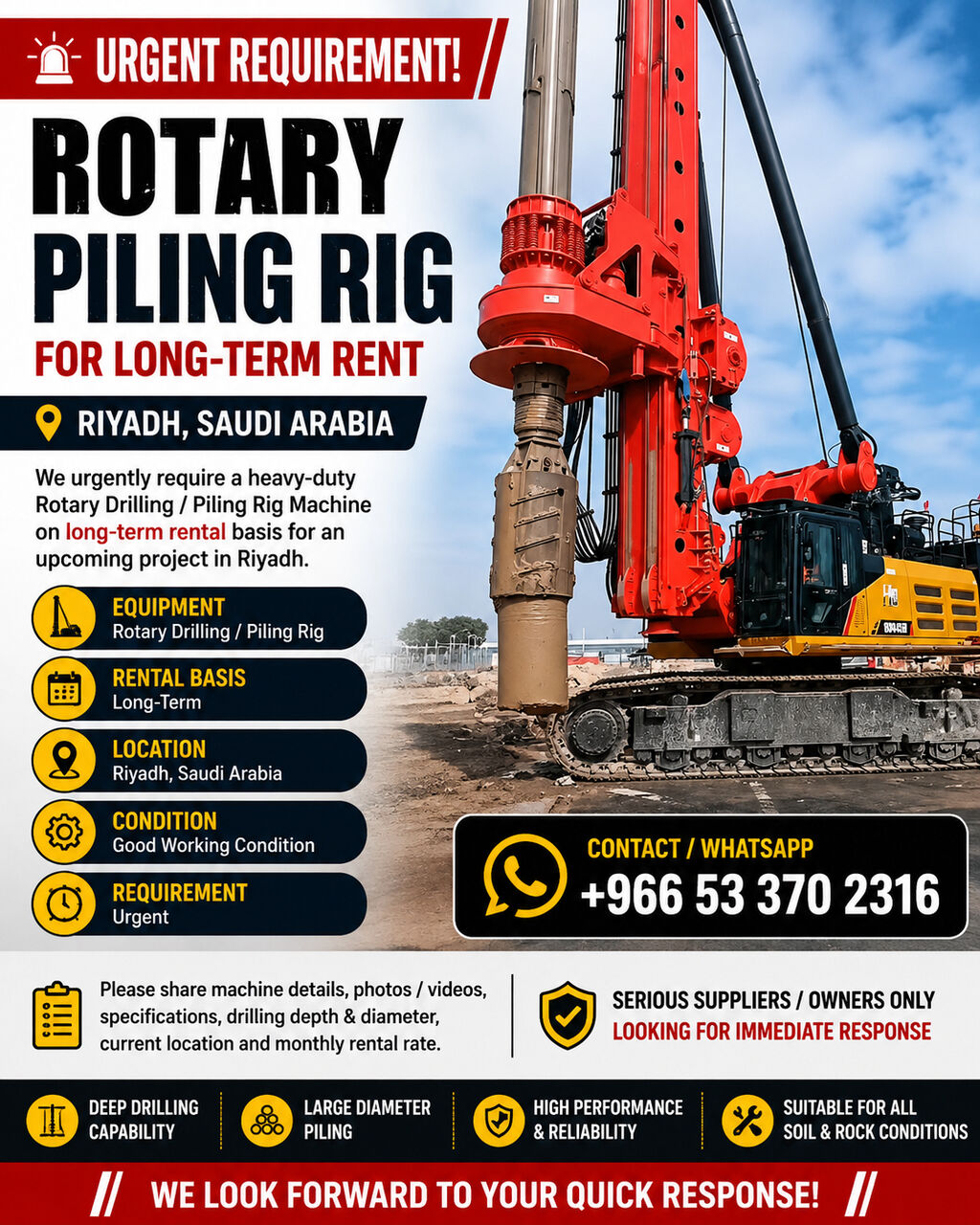 URGENT REQUIREMENT!

ROTARY PILING RIG

FOR LONG-TERM RENT

RIYADH, SAUDI ARABIA

We urgently require a heavy-duty Rotary Drilling / Piling Rig Machine on long-term rental basis for an upcoming project in Riyadh.

EQUIPMENT
Rotary Drilling / Piling Rig

RENTAL BASIS
Long-Term

LOCATION
Riyadh, Saudi Arabia

CONDITION
Good Working Condition

REQUIREMENT
Urgent

CONTACT / WHATSAPP
+966 53 370 2316

Please share machine details, photos / videos, specifications, drilling depth & diameter, current location and monthly rental rate.

SERIOUS SUPPLIERS / OWNERS ONLY
LOOKING FOR IMMEDIATE RESPONSE

DEEP DRILLING CAPABILITY

LARGE DIAMETER PILING

HIGH PERFORMANCE & RELIABILITY

SUITABLE FOR ALL SOIL & ROCK CONDITIONS

// WE LOOK FORWARD TO YOUR QUICK RESPONSE! //